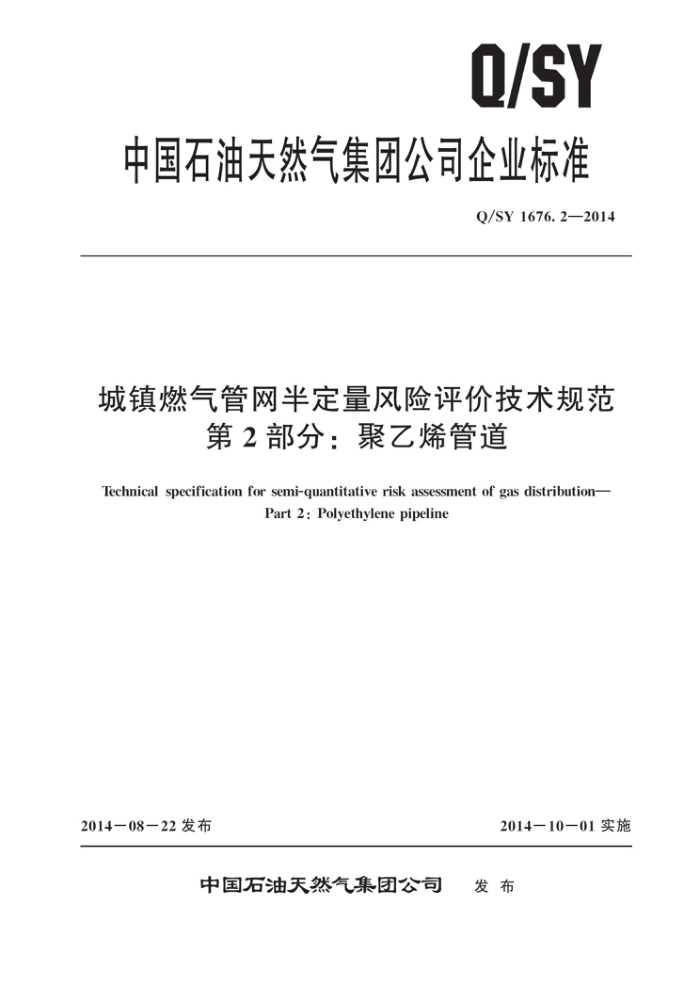 Q/SY

中国石油天然气集团公司企业标准

Q/SY 1676. 2—2014

城镇燃气管网半定量风险评价技术规范
第 2 部分：聚乙烯管道

Technical specification for semi-quantitative risk assessment of gas distribution—
Part 2: Polyethylene pipeline

2014－08－22 发布

2014－10－01 实施

中国石油天然气集团公司 发 布